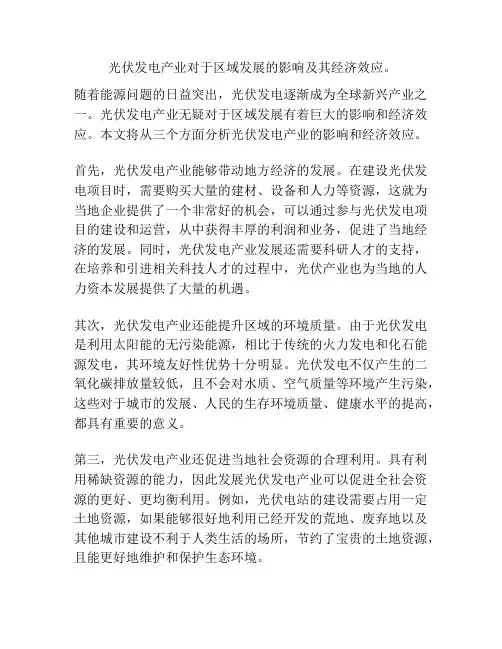 光伏发电产业对于区域发展的影响及其经济效应。

随着能源问题的日益突出，光伏发电逐渐成为全球新兴产业之一。光伏发电产业无疑对于区域发展有着巨大的影响和经济效应。本文将从三个方面分析光伏发电产业的影响和经济效应。

首先，光伏发电产业能够带动地方经济的发展。在建设光伏发电项目时，需要购买大量的建材、设备和人力等资源，这就为当地企业提供了一个非常好的机会，可以通过参与光伏发电项目的建设和运营，从中获得丰厚的利润和业务，促进了当地经济的发展。同时，光伏发电产业发展还需要科研人才的支持，在培养和引进相关科技人才的过程中，光伏产业也为当地的人力资本发展提供了大量的机遇。

其次，光伏发电产业还能提升区域的环境质量。由于光伏发电是利用太阳能的无污染能源，相比于传统的火力发电和化石能源发电，其环境友好性优势十分明显。光伏发电不仅产生的二氧化碳排放量较低，且不会对水质、空气质量等环境产生污染，这些对于城市的发展、人民的生存环境质量、健康水平的提高，都具有重要的意义。

第三，光伏发电产业还促进当地社会资源的合理利用。具有利用稀缺资源的能力，因此发展光伏发电产业可以促进全社会资源的更好、更均衡利用。例如，光伏电站的建设需要占用一定土地资源，如果能够很好地利用已经开发的荒地、废弃地以及其他城市建设不利于人类生活的场所，节约了宝贵的土地资源，且能更好地维护和保护生态环境。